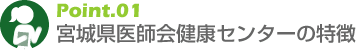 Point.01
宮城県医師会健康センターの特徴